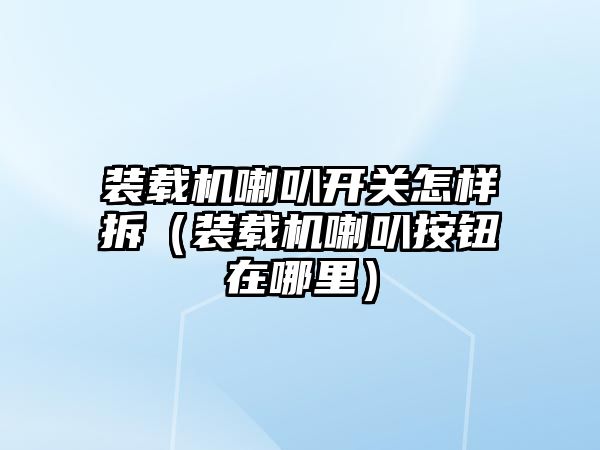 装载机喇叭开关怎样拆（装载机喇叭按钮在哪里）